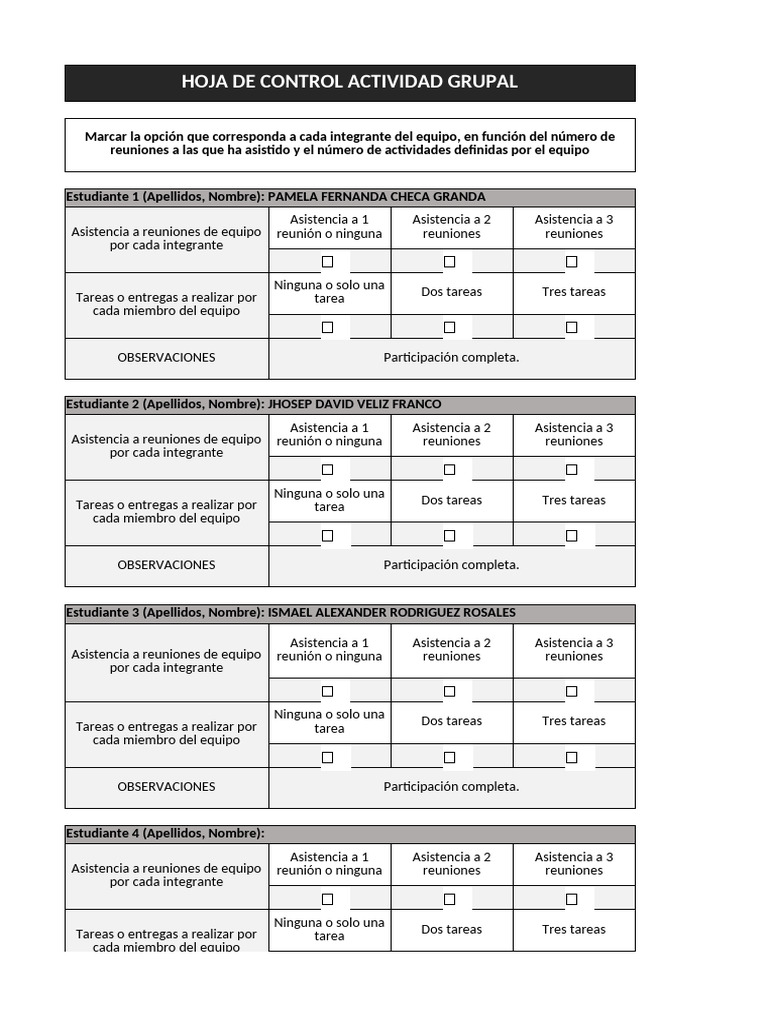 HOJA DE CONTROL ACTIVIDAD GRUPAL

Marcar la opción que corresponda a cada integrante del equipo, en función del número de reuniones a las que ha asistido y el número de actividades definidas por el equipo

| Estudiante 1 (Apellidos, Nombre): PAMELA FERNANDA CHECA GRANDA | | | |
|---|---|---|---|
| Asistencia a reuniones de equipo por cada integrante | Asistencia a 1 reunión o ninguna | Asistencia a 2 reuniones | Asistencia a 3 reuniones |
| | ☐ | ☐ | ☐ |
| Tareas o entregas a realizar por cada miembro del equipo | Ninguna o solo una tarea | Dos tareas | Tres tareas |
| | ☐ | ☐ | ☐ |
| OBSERVACIONES | Participación completa. | | |

| Estudiante 2 (Apellidos, Nombre): JHOSEP DAVID VELIZ FRANCO | | | |
|---|---|---|---|
| Asistencia a reuniones de equipo por cada integrante | Asistencia a 1 reunión o ninguna | Asistencia a 2 reuniones | Asistencia a 3 reuniones |
| | ☐ | ☐ | ☐ |
| Tareas o entregas a realizar por cada miembro del equipo | Ninguna o solo una tarea | Dos tareas | Tres tareas |
| | ☐ | ☐ | ☐ |
| OBSERVACIONES | Participación completa. | | |

| Estudiante 3 (Apellidos, Nombre): ISMAEL ALEXANDER RODRIGUEZ ROSALES | | | |
|---|---|---|---|
| Asistencia a reuniones de equipo por cada integrante | Asistencia a 1 reunión o ninguna | Asistencia a 2 reuniones | Asistencia a 3 reuniones |
| | ☐ | ☐ | ☐ |
| Tareas o entregas a realizar por cada miembro del equipo | Ninguna o solo una tarea | Dos tareas | Tres tareas |
| | ☐ | ☐ | ☐ |
| OBSERVACIONES | Participación completa. | | |

| Estudiante 4 (Apellidos, Nombre): | | | |
|---|---|---|---|
| Asistencia a reuniones de equipo por cada integrante | Asistencia a 1 reunión o ninguna | Asistencia a 2 reuniones | Asistencia a 3 reuniones |
| | ☐ | ☐ | ☐ |
| Tareas o entregas a realizar por cada miembro del equipo | Ninguna o solo una tarea | Dos tareas | Tres tareas |